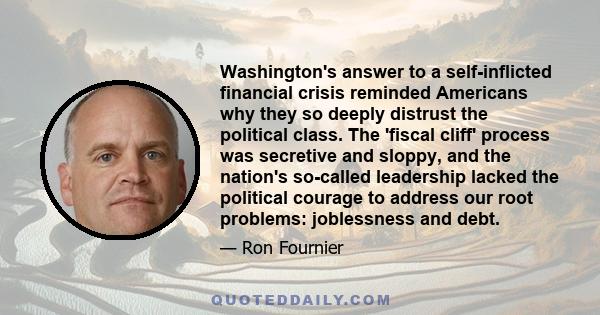 Washington's answer to a self-inflicted financial crisis reminded Americans why they so deeply distrust the political class. The 'fiscal cliff' process was secretive and sloppy, and the nation's so-called leadership lacked the political courage to address our root problems: joblessness and debt.

— Ron Fournier

QUOTEDDAILY.COM